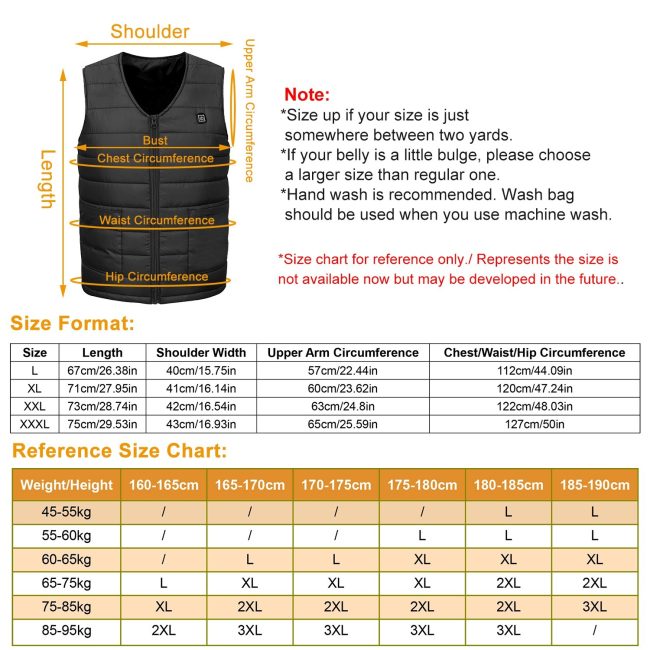 Shoulder

Upper Arm Circumference

Length

Bust

Chest Circumference

Waist Circumference

Hip Circumference

Note:
*Size up if your size is just somewhere between two yards.
*If your belly is a little bulge, please choose a larger size than regular one.
*Hand wash is recommended. Wash bag should be used when you use machine wash.

*Size chart for reference only./ Represents the size is not available now but may be developed in the future..

Size Format:

| Size | Length | Shoulder Width | Upper Arm Circumference | Chest/Waist/Hip Circumference |
|---|---|---|---|---|
| L | 67cm/26.38in | 40cm/15.75in | 57cm/22.44in | 112cm/44.09in |
| XL | 71cm/27.95in | 41cm/16.14in | 60cm/23.62in | 120cm/47.24in |
| XXL | 73cm/28.74in | 42cm/16.54in | 63cm/24.8in | 122cm/48.03in |
| XXXL | 75cm/29.53in | 43cm/16.93in | 65cm/25.59in | 127cm/50in |

Reference Size Chart:

| Weight/Height | 160-165cm | 165-170cm | 170-175cm | 175-180cm | 180-185cm | 185-190cm |
|---|---|---|---|---|---|---|
| 45-55kg | / | / | / | / | L | L |
| 55-60kg | / | / | / | L | L | L |
| 60-65kg | / | L | L | XL | XL | XL |
| 65-75kg | L | XL | XL | XL | 2XL | 2XL |
| 75-85kg | XL | 2XL | 2XL | 2XL | 2XL | 3XL |
| 85-95kg | 2XL | 3XL | 3XL | 3XL | 3XL | / |